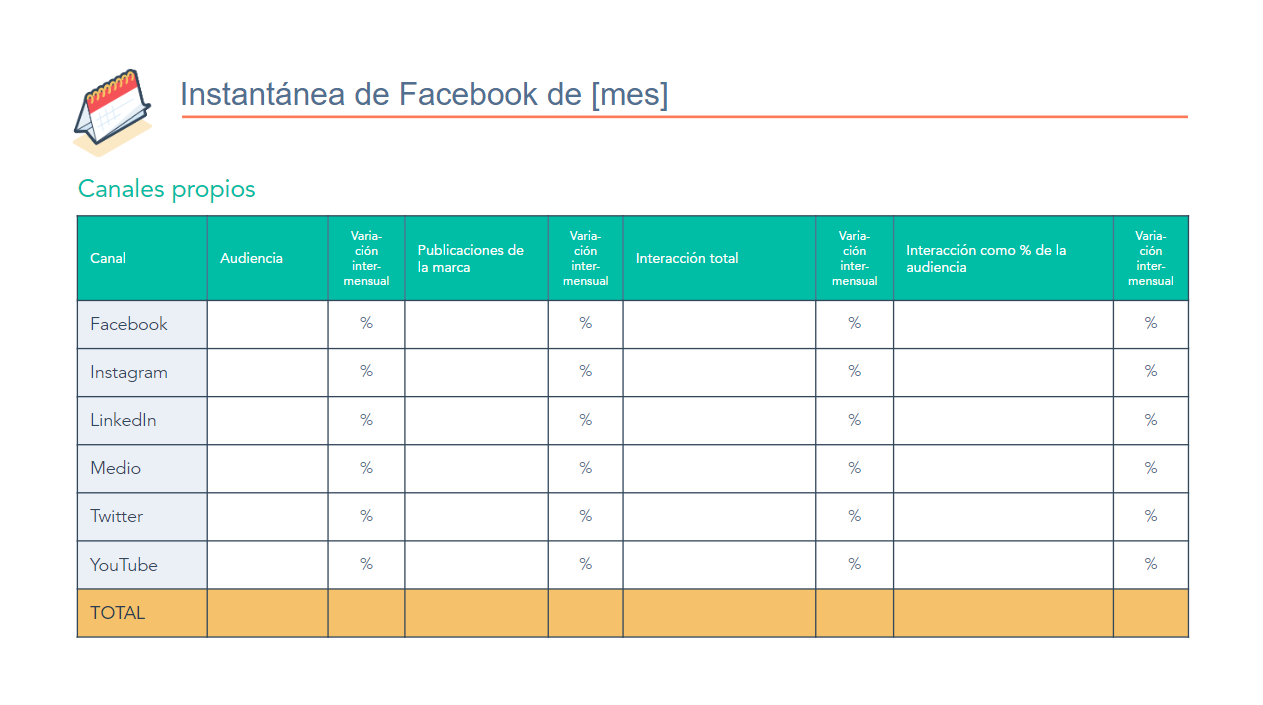 Instantánea de Facebook de [mes]

Canales propios

| Canal | Audiencia | Variación intermensual | Publicaciones de la marca | Variación intermensual | Interacción total | Variación intermensual | Interacción como % de la audiencia | Variación intermensual |
|---|---|---|---|---|---|---|---|---|
| Facebook | | % | | % | | % | | % |
| Instagram | | % | | % | | % | | % |
| LinkedIn | | % | | % | | % | | % |
| Medio | | % | | % | | % | | % |
| Twitter | | % | | % | | % | | % |
| YouTube | | % | | % | | % | | % |
| TOTAL | | | | | | | | |